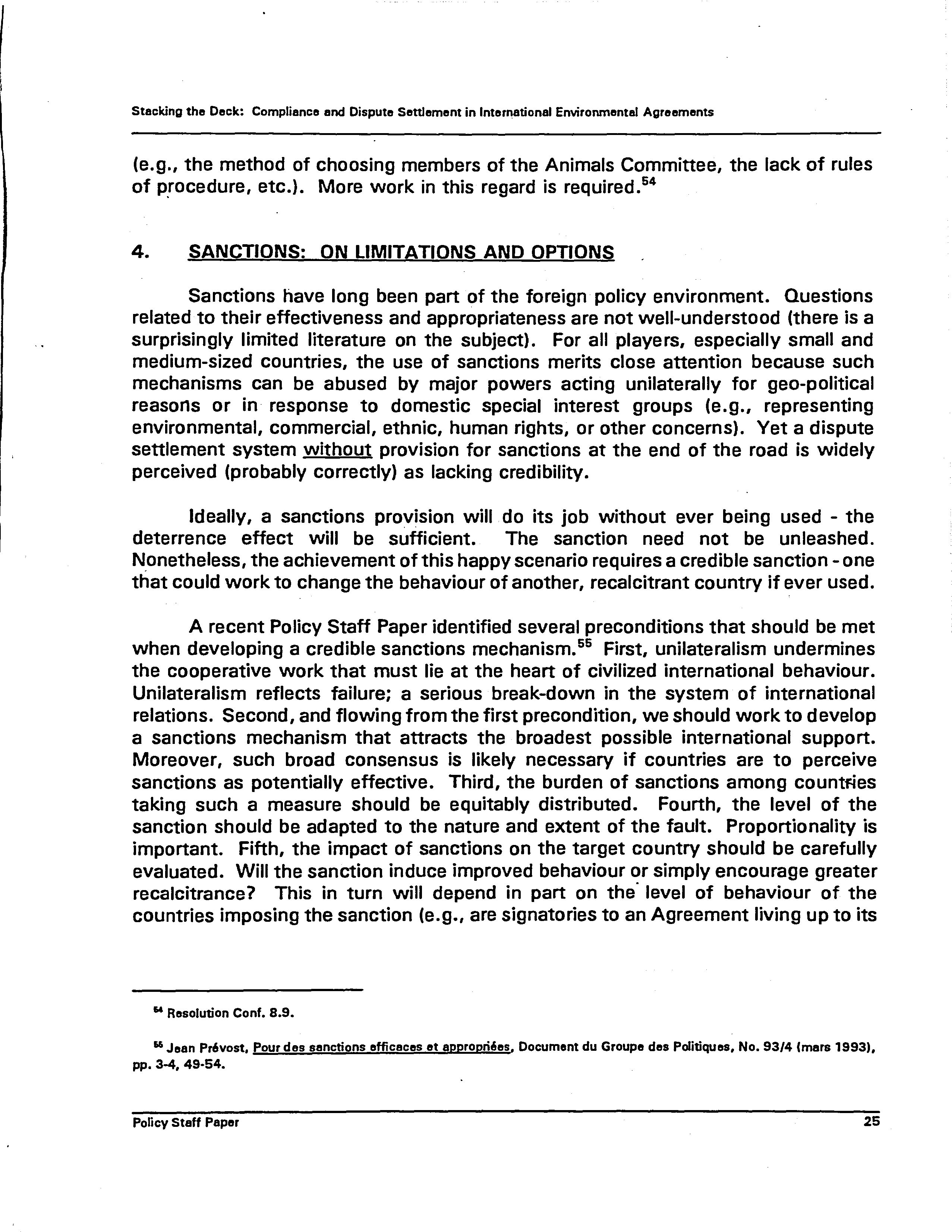 Stacking the Deck: Compliance and Dispute Settlement in International Environmental Agreements

(e.g., the method of choosing members of the Animals Committee, the lack of rules of procedure, etc.). More work in this regard is required.$^{54}$

4. SANCTIONS: ON LIMITATIONS AND OPTIONS

Sanctions have long been part of the foreign policy environment. Questions related to their effectiveness and appropriateness are not well-understood (there is a surprisingly limited literature on the subject). For all players, especially small and medium-sized countries, the use of sanctions merits close attention because such mechanisms can be abused by major powers acting unilaterally for geo-political reasons or in response to domestic special interest groups (e.g., representing environmental, commercial, ethnic, human rights, or other concerns). Yet a dispute settlement system without provision for sanctions at the end of the road is widely perceived (probably correctly) as lacking credibility.

Ideally, a sanctions provision will do its job without ever being used - the deterrence effect will be sufficient. The sanction need not be unleashed. Nonetheless, the achievement of this happy scenario requires a credible sanction - one that could work to change the behaviour of another, recalcitrant country if ever used.

A recent Policy Staff Paper identified several preconditions that should be met when developing a credible sanctions mechanism.$^{55}$ First, unilateralism undermines the cooperative work that must lie at the heart of civilized international behaviour. Unilateralism reflects failure; a serious break-down in the system of international relations. Second, and flowing from the first precondition, we should work to develop a sanctions mechanism that attracts the broadest possible international support. Moreover, such broad consensus is likely necessary if countries are to perceive sanctions as potentially effective. Third, the burden of sanctions among countries taking such a measure should be equitably distributed. Fourth, the level of the sanction should be adapted to the nature and extent of the fault. Proportionality is important. Fifth, the impact of sanctions on the target country should be carefully evaluated. Will the sanction induce improved behaviour or simply encourage greater recalcitrance? This in turn will depend in part on the level of behaviour of the countries imposing the sanction (e.g., are signatories to an Agreement living up to its

$^{54}$ Resolution Conf. 8.9.

$^{55}$ Jean Prévost, Pour des sanctions efficaces et appropriées, Document du Groupe des Politiques, No. 93/4 (mars 1993), pp. 3-4, 49-54.

Policy Staff Paper 25